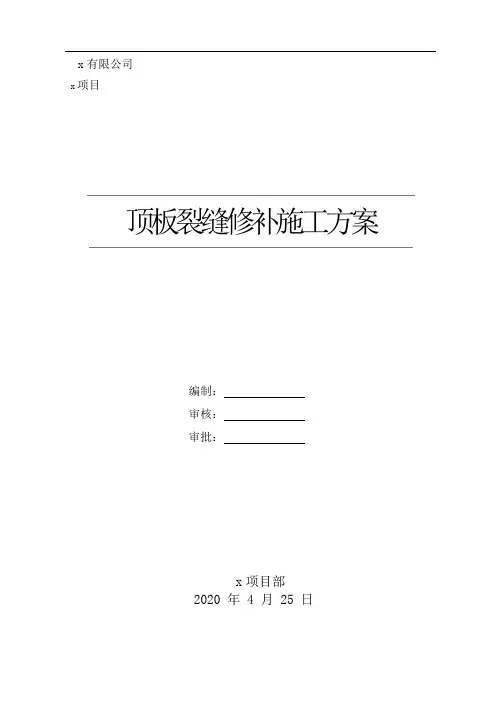 x有限公司
x项目

顶板裂缝修补施工方案

编制：____
审核：____
审批：____

x项目部
2020年4月25日